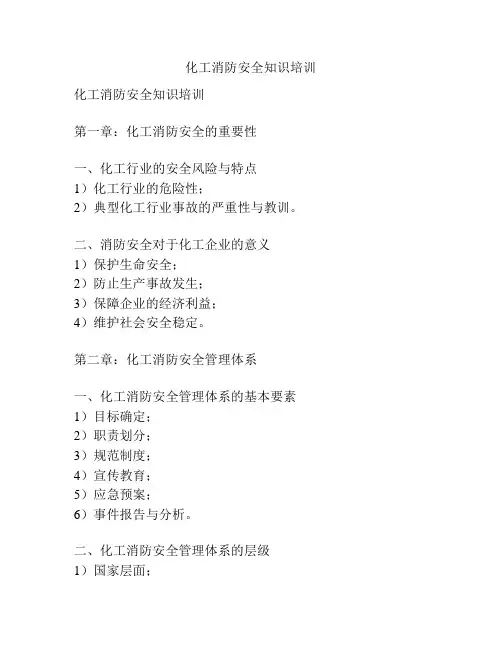 化工消防安全知识培训

化工消防安全知识培训

第一章：化工消防安全的重要性

一、化工行业的安全风险与特点
1）化工行业的危险性；
2）典型化工行业事故的严重性与教训。

二、消防安全对于化工企业的意义
1）保护生命安全；
2）防止生产事故发生；
3）保障企业的经济利益；
4）维护社会安全稳定。

第二章：化工消防安全管理体系

一、化工消防安全管理体系的基本要素
1）目标确定；
2）职责划分；
3）规范制度；
4）宣传教育；
5）应急预案；
6）事件报告与分析。

二、化工消防安全管理体系的层级
1）国家层面；